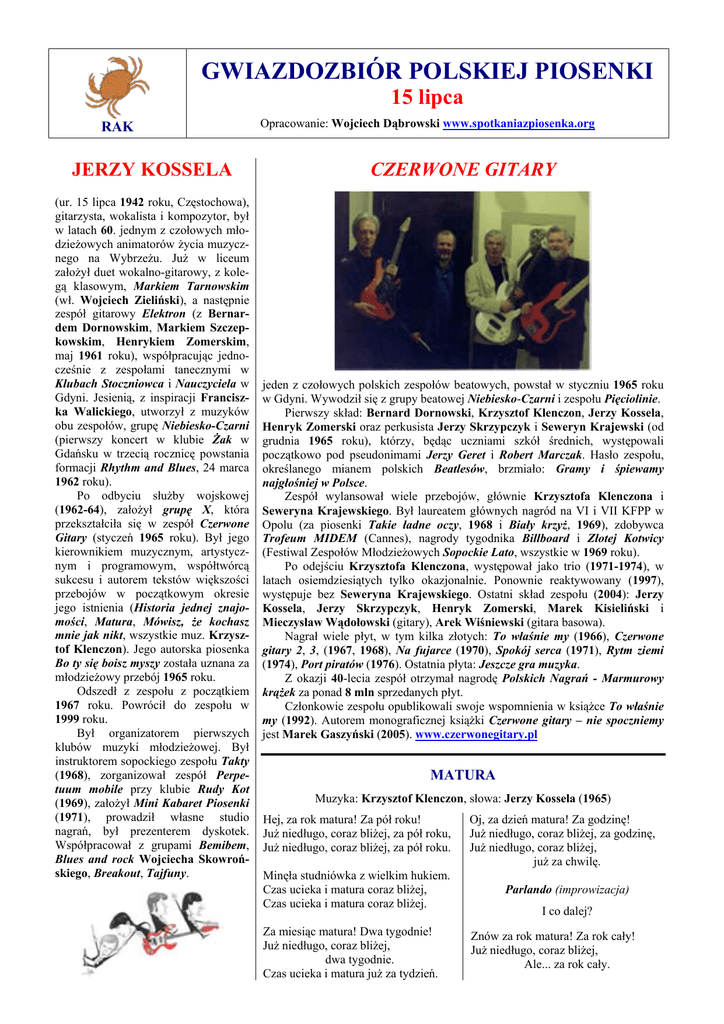 RAK

GWIAZDOZBIÓR POLSKIEJ PIOSENKI

15 lipca

Opracowanie: Wojciech Dąbrowski www.spotkaniazpiosenka.org

JERZY KOSSELA

(ur. 15 lipca 1942 roku, Częstochowa), gitarzysta, wokalista i kompozytor, był w latach 60. jednym z czołowych młodzieżowych animatorów życia muzycznego na Wybrzeżu. Już w liceum założył duet wokalno-gitarowy, z kolegą klasowym, Markiem Tarnowskim (wł. Wojciech Zieliński), a następnie zespół gitarowy Elektron (z Bernardem Dornowskim, Markiem Szczepkowskim, Henrykiem Zomerskim, maj 1961 roku), współpracując jednocześnie z zespołami tanecznymi w Klubach Stoczniowca i Nauczyciela w Gdyni. Jesienią, z inspiracji Franciszka Walickiego, utworzył z muzyków obu zespołów, grupę Niebiesko-Czarni (pierwszy koncert w klubie Żak w Gdańsku w trzecią rocznicę powstania formacji Rhythm and Blues, 24 marca 1962 roku).

Po odbyciu służby wojskowej (1962-64), założył grupę X, która przekształciła się w zespół Czerwone Gitary (styczeń 1965 roku). Był jego kierownikiem muzycznym, artystycznym i programowym, współtwórcą sukcesu i autorem tekstów większości przebojów w początkowym okresie jego istnienia (Historia jednej znajomości, Matura, Mówisz, że kochasz mnie jak nikt, wszystkie muz. Krzysztof Klenczon). Jego autorska piosenka Bo ty się boisz myszy została uznana za młodzieżowy przebój 1965 roku.

Odszedł z zespołu z początkiem 1967 roku. Powrócił do zespołu w 1999 roku.

Był organizatorem pierwszych klubów muzyki młodzieżowej. Był instruktorem sopockiego zespołu Takty (1968), zorganizował zespół Perpetuum mobile przy klubie Rudy Kot (1969), założył Mini Kabaret Piosenki (1971), prowadził własne studio nagrań, był prezenterem dyskotek. Współpracował z grupami Bemibem, Blues and rock Wojciecha Skowrońskiego, Breakout, Tajfuny.

CZERWONE GITARY

jeden z czołowych polskich zespołów beatowych, powstał w styczniu 1965 roku w Gdyni. Wywodził się z grupy beatowej Niebiesko-Czarni i zespołu Pięciolinie.

Pierwszy skład: Bernard Dornowski, Krzysztof Klenczon, Jerzy Kossela, Henryk Zomerski oraz perkusista Jerzy Skrzypczyk i Seweryn Krajewski (od grudnia 1965 roku), którzy, będąc uczniami szkół średnich, występowali początkowo pod pseudonimami Jerzy Geret i Robert Marczak. Hasło zespołu, określanego mianem polskich Beatlesów, brzmiało: Gramy i śpiewamy najgłośniej w Polsce.

Zespół wylansował wiele przebojów, głównie Krzysztofa Klenczona i Seweryna Krajewskiego. Był laureatem głównych nagród na VI i VII KFPP w Opolu (za piosenki Takie ładne oczy, 1968 i Biały krzyż, 1969), zdobywca Trofeum MIDEM (Cannes), nagrody tygodnika Billboard i Złotej Kotwicy (Festiwal Zespołów Młodzieżowych Sopockie Lato, wszystkie w 1969 roku).

Po odejściu Krzysztofa Klenczona, występował jako trio (1971-1974), w latach osiemdziesiątych tylko okazjonalnie. Ponownie reaktywowany (1997), występuje bez Seweryna Krajewskiego. Ostatni skład zespołu (2004): Jerzy Kossela, Jerzy Skrzypczyk, Henryk Zomerski, Marek Kisieliński i Mieczysław Wądołowski (gitary), Arek Wiśniewski (gitara basowa).

Nagrał wiele płyt, w tym kilka złotych: To właśnie my (1966), Czerwone gitary 2, 3, (1967, 1968), Na fujarce (1970), Spokój serca (1971), Rytm ziemi (1974), Port piratów (1976). Ostatnia płyta: Jeszcze gra muzyka.

Z okazji 40-lecia zespół otrzymał nagrodę Polskich Nagrań - Marmurowy krążek za ponad 8 mln sprzedanych płyt.

Członkowie zespołu opublikowali swoje wspomnienia w książce To właśnie my (1992). Autorem monograficznej książki Czerwone gitary – nie spoczniemy jest Marek Gaszyński (2005). www.czerwonegitary.pl

MATURA

Muzyka: Krzysztof Klenczon, słowa: Jerzy Kossela (1965)

Hej, za rok matura! Za pół roku!
Już niedługo, coraz bliżej, za pół roku,
Już niedługo, coraz bliżej, za pół roku.

Minęła studniówka z wielkim hukiem.
Czas ucieka i matura coraz bliżej,
Czas ucieka i matura coraz bliżej.

Za miesiąc matura! Dwa tygodnie!
Już niedługo, coraz bliżej,
dwa tygodnie.
Czas ucieka i matura już za tydzień.

Oj, za dzień matura! Za godzinę!
Już niedługo, coraz bliżej, za godzinę,
Już niedługo, coraz bliżej,
już za chwilę.

Parlando (improwizacja)

I co dalej?

Znów za rok matura! Za rok cały!
Już niedługo, coraz bliżej,
Ale... za rok cały.